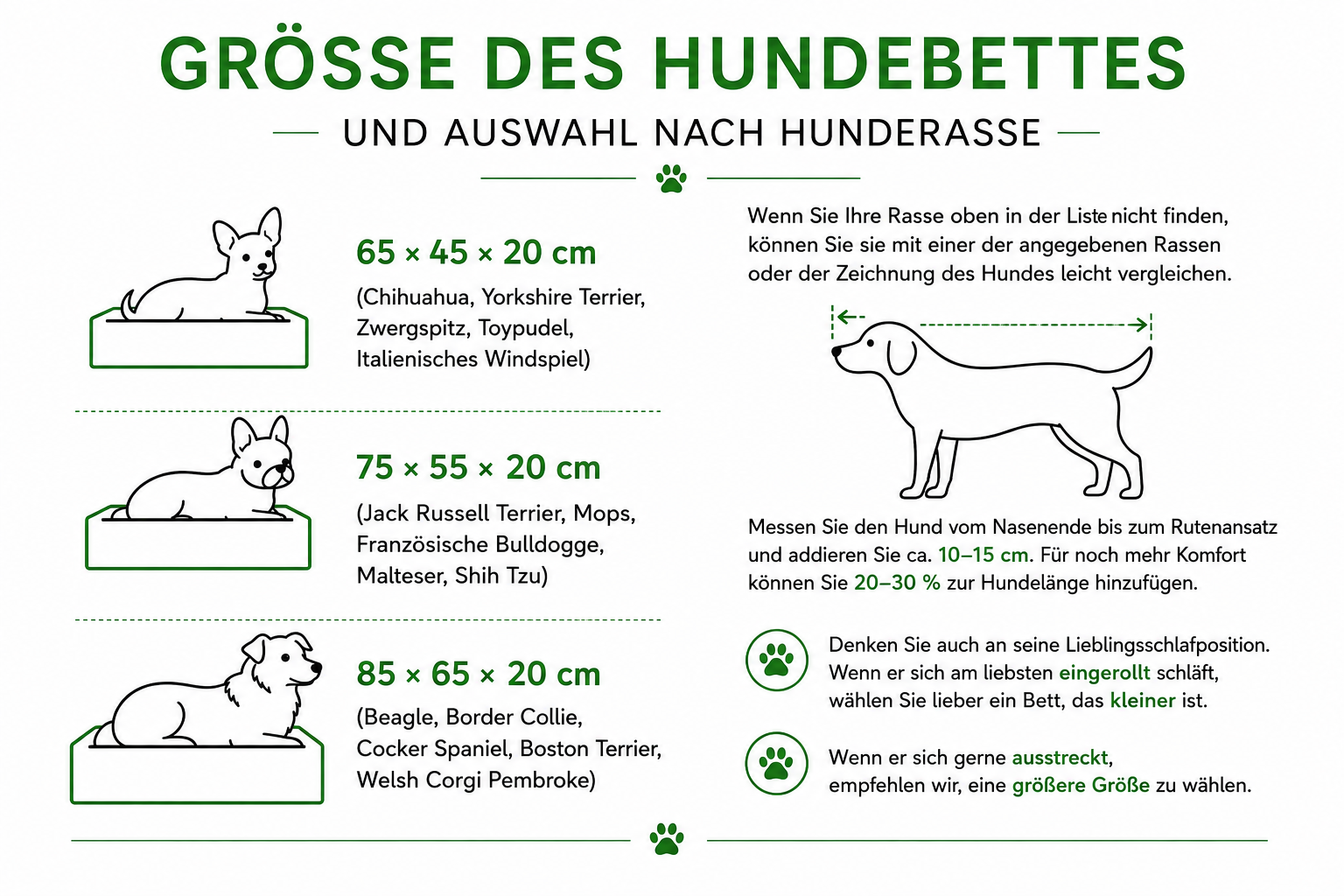 GRÖSSE DES HUNDEBETTES

UND AUSWAHL NACH HUNDERASSE

65 × 45 × 20 cm
(Chihuahua, Yorkshire Terrier, Zwergspitz, Toypudel, Italienisches Windspiel)

75 × 55 × 20 cm
(Jack Russell Terrier, Mops, Französische Bulldogge, Malteser, Shih Tzu)

85 × 65 × 20 cm
(Beagle, Border Collie, Cocker Spaniel, Boston Terrier, Welsh Corgi Pembroke)

Wenn Sie Ihre Rasse oben in der Liste nicht finden, können Sie sie mit einer der angegebenen Rassen oder der Zeichnung des Hundes leicht vergleichen.

Messen Sie den Hund vom Nasenende bis zum Rutenansatz und addieren Sie ca. 10–15 cm. Für noch mehr Komfort können Sie 20–30 % zur Hundelänge hinzufügen.

Denken Sie auch an seine Lieblingsschlafposition. Wenn er sich am liebsten eingerollt schläft, wählen Sie lieber ein Bett, das kleiner ist.

Wenn er sich gerne ausstreckt, empfehlen wir, eine größere Größe zu wählen.